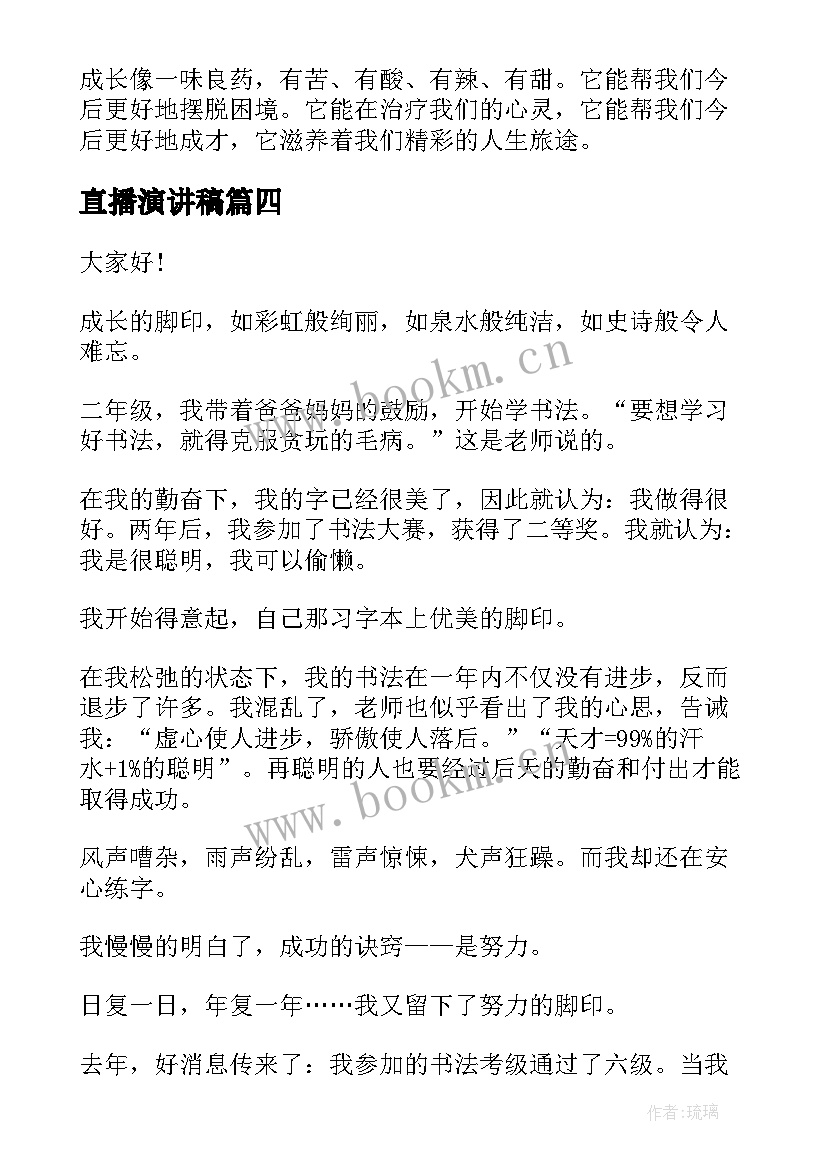 成长像一味良药，有苦、有酸、有辣、有甜。它能帮我们今后更好地摆脱困境。它能在治疗我们的心灵，它能帮我们今后更好地成才，它滋养着我们精彩的人生旅途。

直播演讲稿篇四

大家好！

成长的脚印，如彩虹般绚丽，如泉水般纯洁，如史诗般令人难忘。

二年级，我带着爸爸妈妈的鼓励，开始学书法。“要想学习好书法，就得克服贪玩的毛病。”这是老师说的。

在我的勤奋下，我的字已经很美了，因此就认为：我做得很好。两年后，我参加了书法大赛，获得了二等奖。我就认为：我是很聪明，我可以偷懒。

我开始得意起，自己那习字本上优美的脚印。

在我松弛的状态下，我的书法在一年内不仅没有进步，反而退步了许多。我混乱了，老师也似乎看出了我的心思，告诫我：“虚心使人进步，骄傲使人落后。”“天才=99%的汗水+1%的聪明”。再聪明的人也要经过后天的勤奋和付出才能取得成功。

风声嘈杂，雨声纷乱，雷声惊悚，犬声狂躁。而我却还在安心练字。

我慢慢的明白了，成功的诀窍——是努力。

日复一日，年复一年……我又留下了努力的脚印。

去年，好消息传来了：我参加的书法考级通过了六级。当我

www.bookm.cn

www.bookm.cn

作者：琉璃